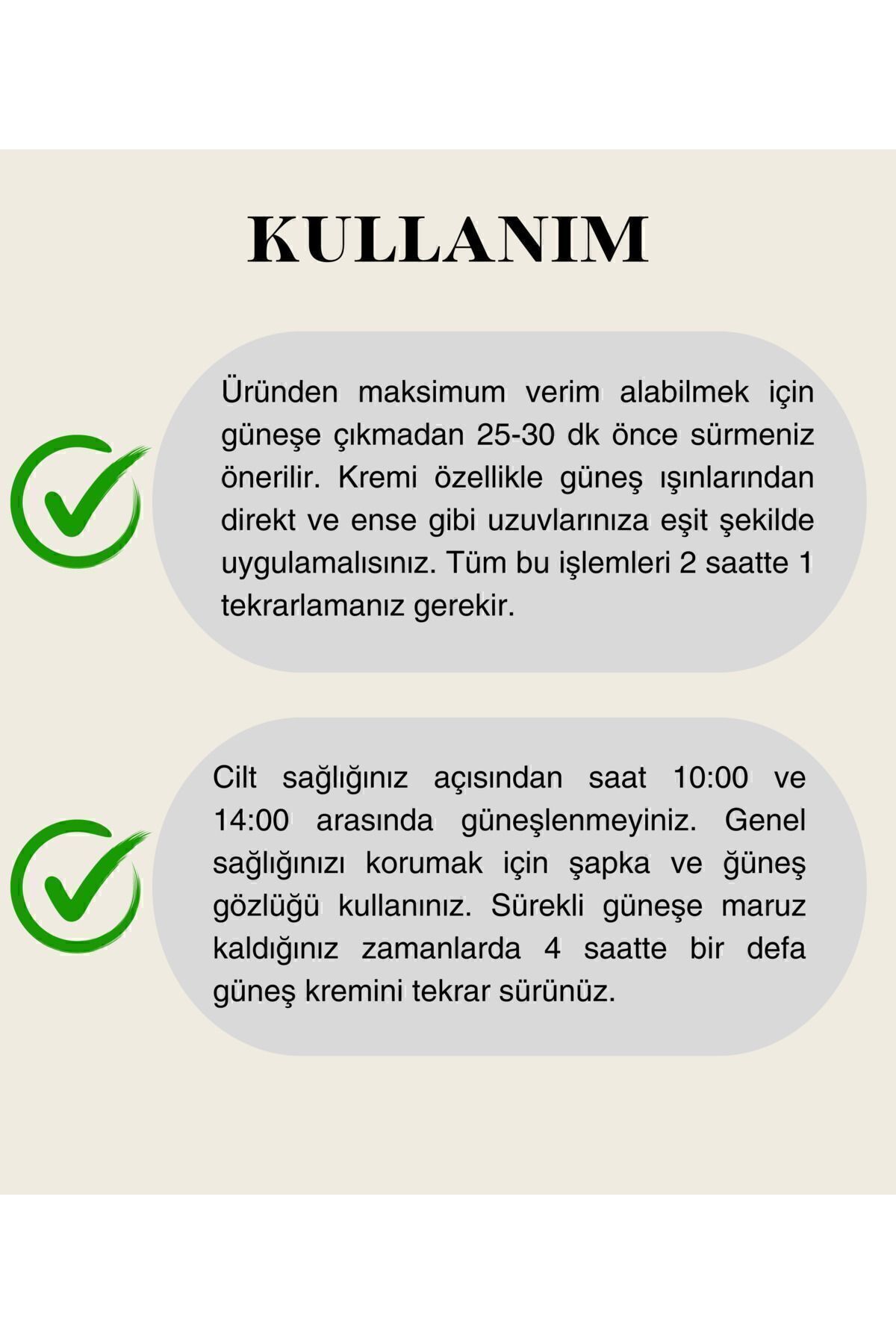 KULLANIM

Üründen maksimum verim alabilmek için güneşe çıkmadan 25-30 dk önce sürmeniz önerilir. Kremi özellikle güneş ışınlarından direkt ve ense gibi uzuvlarınıza eşit şekilde uygulamalısınız. Tüm bu işlemleri 2 saatte 1 tekrarlamanız gerekir.

Cilt sağlığınız açısından saat 10:00 ve 14:00 arasında güneşlenmeyiniz. Genel sağlığınızı korumak için şapka ve ğüneş gözlüğü kullanınız. Sürekli güneşe maruz kaldığınız zamanlarda 4 saatte bir defa güneş kremini tekrar sürünüz.